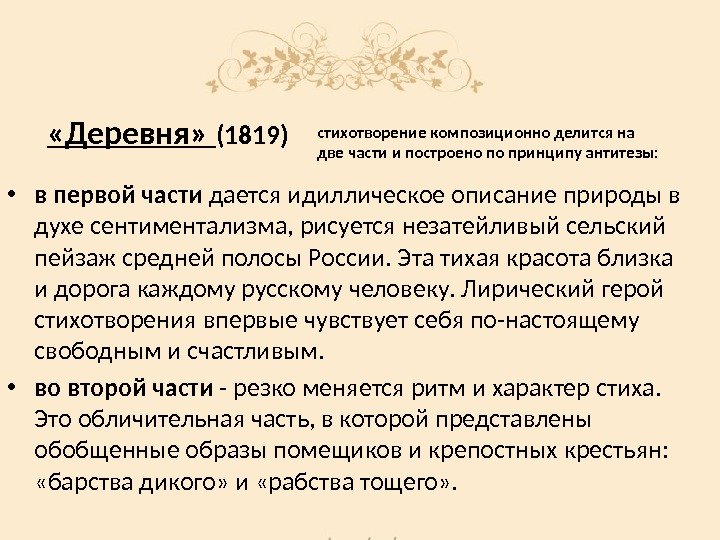 «Деревня» (1819)

стихотворение композиционно делится на две части и построено по принципу антитезы:

• в первой части дается идиллическое описание природы в духе сентиментализма, рисуется незатейливый сельский пейзаж средней полосы России. Эта тихая красота близка и дорога каждому русскому человеку. Лирический герой стихотворения впервые чувствует себя по-настоящему свободным и счастливым.
• во второй части - резко меняется ритм и характер стиха. Это обличительная часть, в которой представлены обобщенные образы помещиков и крепостных крестьян: «барства дикого» и «рабства тощего».